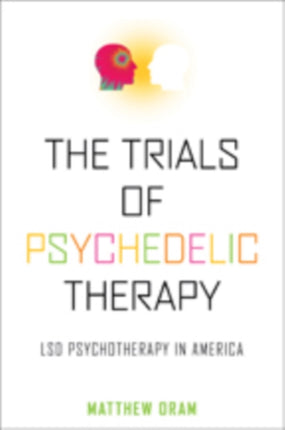 THE TRIALS OF PSYCHEDELIC THERAPY

LSD PSYCHOTHERAPY IN AMERICA

MATTHEW ORAM